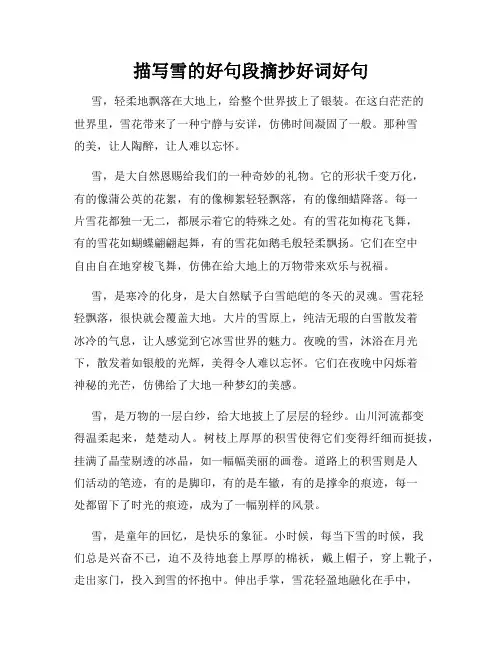 描写雪的好句段摘抄好词好句

雪，轻柔地飘落在大地上，给整个世界披上了银装。在这白茫茫的世界里，雪花带来了一种宁静与安详，仿佛时间凝固了一般。那种雪的美，让人陶醉，让人难以忘怀。

雪，是大自然恩赐给我们的一种奇妙的礼物。它的形状千变万化，有的像蒲公英的花絮，有的像柳絮轻轻飘落，有的像细蜡降落。每一片雪花都独一无二，都展示着它的特殊之处。有的雪花如梅花飞舞，有的雪花如蝴蝶翩翩起舞，有的雪花如鹅毛般轻柔飘扬。它们在空中自由自在地穿梭飞舞，仿佛在给大地上的万物带来欢乐与祝福。

雪，是寒冷的化身，是大自然赋予白雪皑皑的冬天的灵魂。雪花轻轻飘落，很快就会覆盖大地。大片的雪原上，纯洁无瑕的白雪散发着冰冷的气息，让人感觉到它冰雪世界的魅力。夜晚的雪，沐浴在月光下，散发着如银般的光辉，美得令人难以忘怀。它们在夜晚中闪烁着神秘的光芒，仿佛给了大地一种梦幻的美感。

雪，是万物的一层白纱，给大地披上了层层的轻纱。山川河流都变得温柔起来，楚楚动人。树枝上厚厚的积雪使得它们变得纤细而挺拔，挂满了晶莹剔透的冰晶，如一幅幅美丽的画卷。道路上的积雪则是人们活动的笔迹，有的是脚印，有的是车辙，有的是撑伞的痕迹，每一处都留下了时光的痕迹，成为了一幅别样的风景。

雪，是童年的回忆，是快乐的象征。小时候，每当下雪的时候，我们总是兴奋不已，迫不及待地套上厚厚的棉袄，戴上帽子，穿上靴子，走出家门，投入到雪的怀抱中。伸出手掌，雪花轻盈地融化在手中，